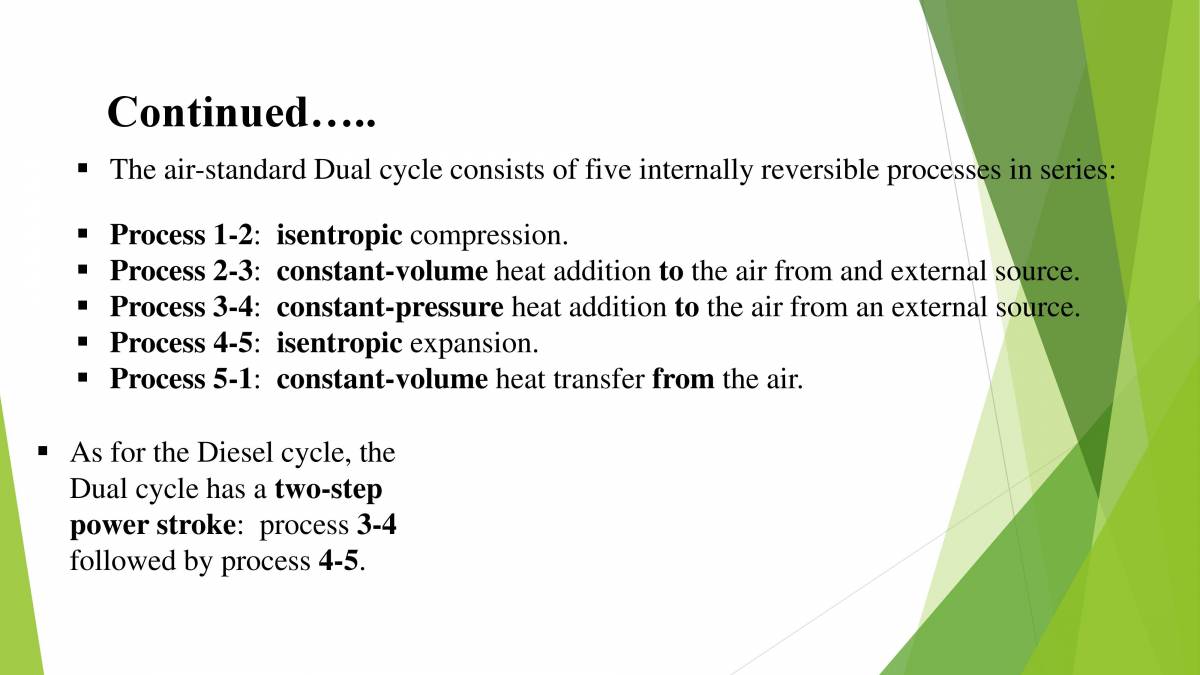 Continued…..

▪ The air-standard Dual cycle consists of five internally reversible processes in series:

▪ Process 1-2: isentropic compression.
▪ Process 2-3: constant-volume heat addition to the air from and external source.
▪ Process 3-4: constant-pressure heat addition to the air from an external source.
▪ Process 4-5: isentropic expansion.
▪ Process 5-1: constant-volume heat transfer from the air.

▪ As for the Diesel cycle, the Dual cycle has a two-step power stroke: process 3-4 followed by process 4-5.